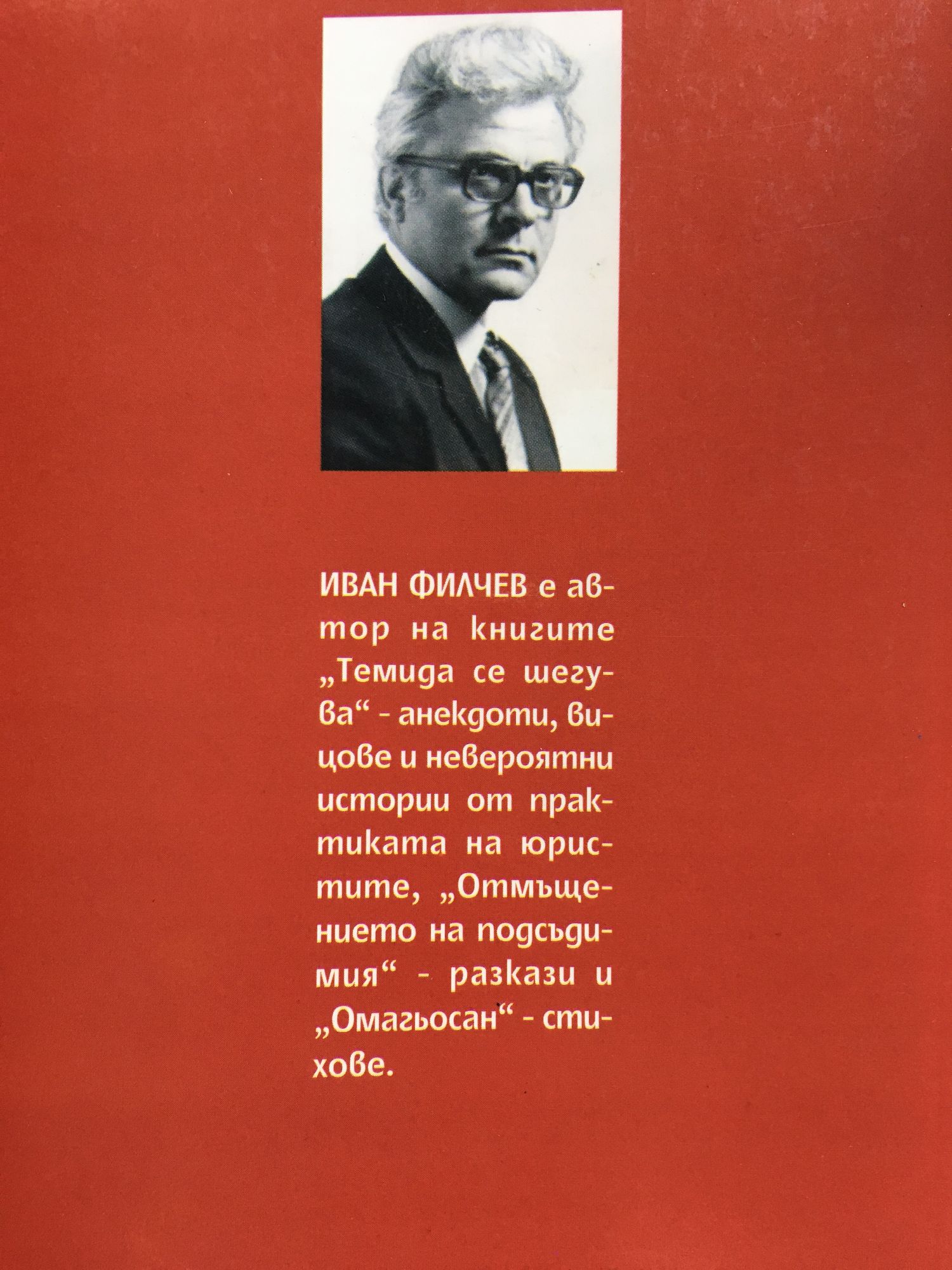 ИВАН ФИЛЧЕВ е автор на книгите „Темида се шегува“ - анекдоти, вицове и невероятни истории от практиката на юристите, „Отмъщението на подсъдимия“ - разкази и „Омагьосан“ - стихове.